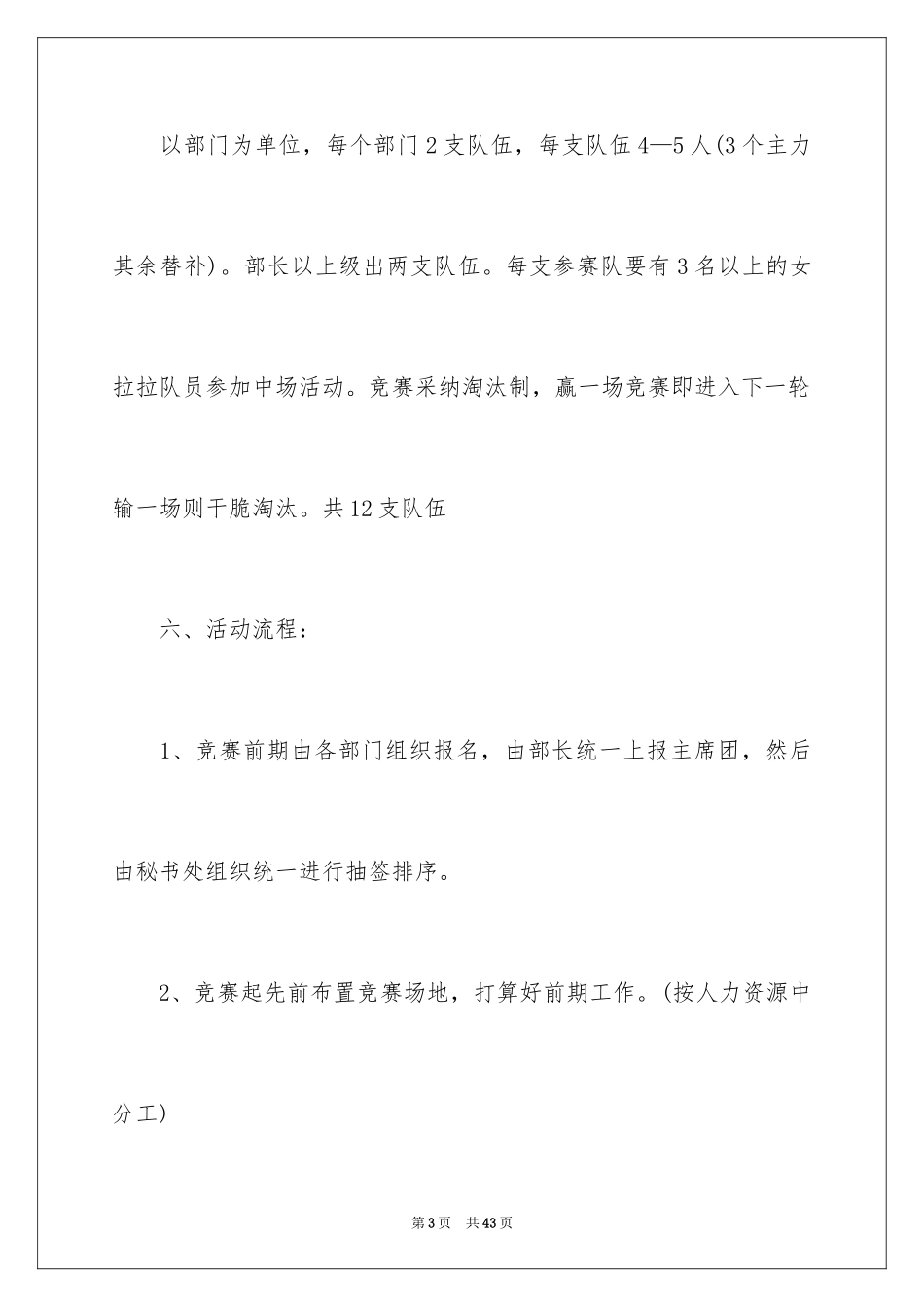 以部门为单位，每个部门2支队伍，每支队伍4—5人(3个主力其余替补)。部长以上级出两支队伍。每支参赛队要有3名以上的女拉拉队员参加中场活动。竞赛采纳淘汰制，赢一场竞赛即进入下一轮输一场则干脆淘汰。共12支队伍

六、活动流程：

1、竞赛前期由各部门组织报名，由部长统一上报主席团，然后由秘书处组织统一进行抽签排序。

2、竞赛起先前布置竞赛场地，打算好前期工作。(按人力资源中分工)

第3页　共43页